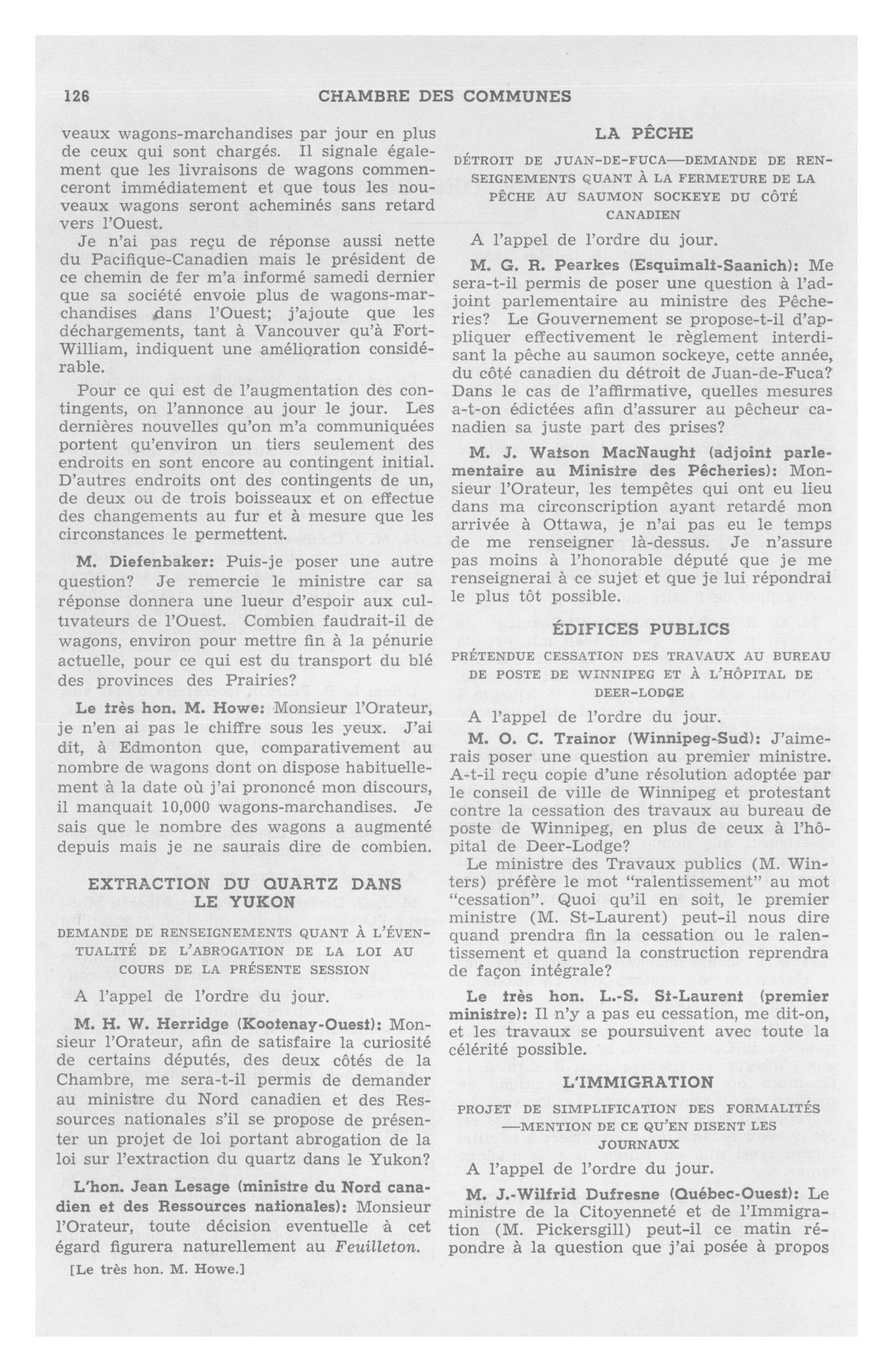 126 CHAMBRE DES COMMUNES

veaux wagons-marchandises par jour en plus de ceux qui sont chargés. Il signale également que les livraisons de wagons commenceront immédiatement et que tous les nouveaux wagons seront acheminés sans retard vers l'Ouest.

Je n'ai pas reçu de réponse aussi nette du Pacifique-Canadien mais le président de ce chemin de fer m'a informé samedi dernier que sa société envoie plus de wagons-marchandises dans l'Ouest; j'ajoute que les déchargements, tant à Vancouver qu'à Fort-William, indiquent une amélioration considérable.

Pour ce qui est de l'augmentation des contingents, on l'annonce au jour le jour. Les dernières nouvelles qu'on m'a communiquées portent qu'environ un tiers seulement des endroits en sont encore au contingent initial. D'autres endroits ont des contingents de un, de deux ou de trois boisseaux et on effectue des changements au fur et à mesure que les circonstances le permettent.

M. Diefenbaker: Puis-je poser une autre question? Je remercie le ministre car sa réponse donnera une lueur d'espoir aux cultivateurs de l'Ouest. Combien faudrait-il de wagons, environ pour mettre fin à la pénurie actuelle, pour ce qui est du transport du blé des provinces des Prairies?

Le très hon. M. Howe: Monsieur l'Orateur, je n'en ai pas le chiffre sous les yeux. J'ai dit, à Edmonton que, comparativement au nombre de wagons dont on dispose habituellement à la date où j'ai prononcé mon discours, il manquait 10,000 wagons-marchandises. Je sais que le nombre des wagons a augmenté depuis mais je ne saurais dire de combien.

EXTRACTION DU QUARTZ DANS LE YUKON

DEMANDE DE RENSEIGNEMENTS QUANT À L'ÉVENTUALITÉ DE L'ABROGATION DE LA LOI AU COURS DE LA PRÉSENTE SESSION

A l'appel de l'ordre du jour.

M. H. W. Herridge (Kootenay-Ouest): Monsieur l'Orateur, afin de satisfaire la curiosité de certains députés, des deux côtés de la Chambre, me sera-t-il permis de demander au ministre du Nord canadien et des Ressources nationales s'il se propose de présenter un projet de loi portant abrogation de la loi sur l'extraction du quartz dans le Yukon?

L'hon. Jean Lesage (ministre du Nord canadien et des Ressources nationales): Monsieur l'Orateur, toute décision eventuelle à cet égard figurera naturellement au Feuilleton.

[Le très hon. M. Howe.]

LA PÊCHE

DÉTROIT DE JUAN-DE-FUCA—DEMANDE DE RENSEIGNEMENTS QUANT À LA FERMETURE DE LA PÊCHE AU SAUMON SOCKEYE DU CÔTÉ CANADIEN

A l'appel de l'ordre du jour.

M. G. R. Pearkes (Esquimalt-Saanich): Me sera-t-il permis de poser une question à l'adjoint parlementaire au ministre des Pêcheries? Le Gouvernement se propose-t-il d'appliquer effectivement le règlement interdisant la pêche au saumon sockeye, cette année, du côté canadien du détroit de Juan-de-Fuca? Dans le cas de l'affirmative, quelles mesures a-t-on édictées afin d'assurer au pêcheur canadien sa juste part des prises?

M. J. Watson MacNaught (adjoint parlementaire au Ministre des Pêcheries): Monsieur l'Orateur, les tempêtes qui ont eu lieu dans ma circonscription ayant retardé mon arrivée à Ottawa, je n'ai pas eu le temps de me renseigner là-dessus. Je n'assure pas moins à l'honorable député que je me renseignerai à ce sujet et que je lui répondrai le plus tôt possible.

ÉDIFICES PUBLICS

PRÉTENDUE CESSATION DES TRAVAUX AU BUREAU DE POSTE DE WINNIPEG ET À L'HÔPITAL DE DEER-LODGE

A l'appel de l'ordre du jour.

M. O. C. Trainor (Winnipeg-Sud): J'aimerais poser une question au premier ministre. A-t-il reçu copie d'une résolution adoptée par le conseil de ville de Winnipeg et protestant contre la cessation des travaux au bureau de poste de Winnipeg, en plus de ceux à l'hôpital de Deer-Lodge?

Le ministre des Travaux publics (M. Winters) préfère le mot "ralentissement" au mot "cessation". Quoi qu'il en soit, le premier ministre (M. St-Laurent) peut-il nous dire quand prendra fin la cessation ou le ralentissement et quand la construction reprendra de façon intégrale?

Le très hon. L.-S. St-Laurent (premier ministre): Il n'y a pas eu cessation, me dit-on, et les travaux se poursuivent avec toute la célérité possible.

L'IMMIGRATION

PROJET DE SIMPLIFICATION DES FORMALITÉS —MENTION DE CE QU'EN DISENT LES JOURNAUX

A l'appel de l'ordre du jour.

M. J.-Wilfrid Dufresne (Québec-Ouest): Le ministre de la Citoyenneté et de l'Immigration (M. Pickersgill) peut-il ce matin répondre à la question que j'ai posée à propos